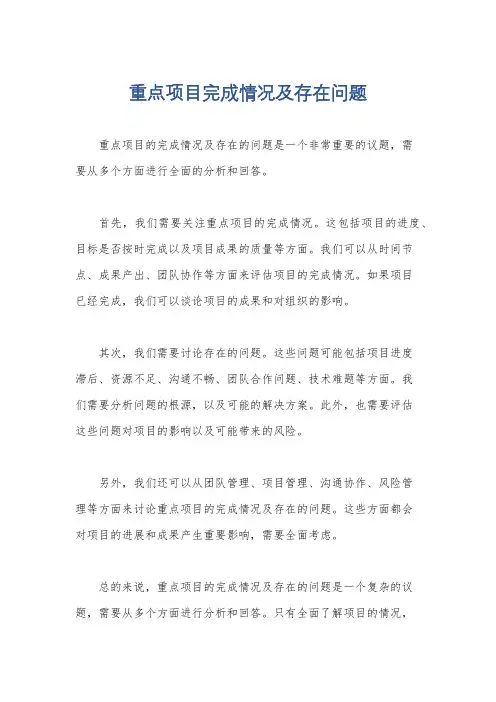 重点项目完成情况及存在问题

重点项目的完成情况及存在的问题是一个非常重要的议题，需要从多个方面进行全面的分析和回答。

首先，我们需要关注重点项目的完成情况。这包括项目的进度、目标是否按时完成以及项目成果的质量等方面。我们可以从时间节点、成果产出、团队协作等方面来评估项目的完成情况。如果项目已经完成，我们可以谈论项目的成果和对组织的影响。

其次，我们需要讨论存在的问题。这些问题可能包括项目进度滞后、资源不足、沟通不畅、团队合作问题、技术难题等方面。我们需要分析问题的根源，以及可能的解决方案。此外，也需要评估这些问题对项目的影响以及可能带来的风险。

另外，我们还可以从团队管理、项目管理、沟通协作、风险管理等方面来讨论重点项目的完成情况及存在的问题。这些方面都会对项目的进展和成果产生重要影响，需要全面考虑。

总的来说，重点项目的完成情况及存在的问题是一个复杂的议题，需要从多个方面进行分析和回答。只有全面了解项目的情况，